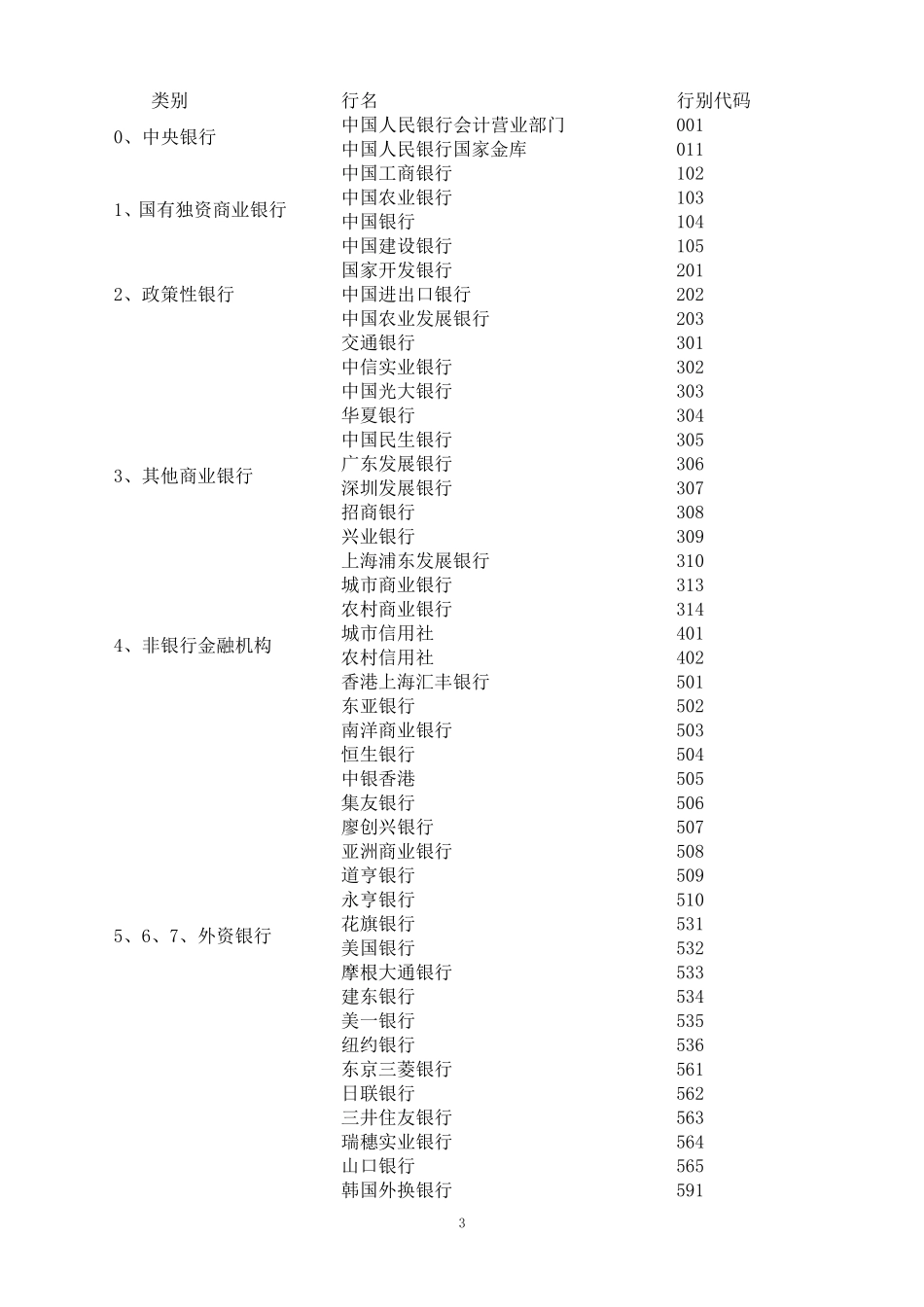 | 类别 | 行名 | 行别代码 |
|---|---|---|
| 0、中央银行 | 中国人民银行会计营业部门 | 001 |
| | 中国人民银行国家金库 | 011 |
| 1、国有独资商业银行 | 中国工商银行 | 102 |
| | 中国农业银行 | 103 |
| | 中国银行 | 104 |
| | 中国建设银行 | 105 |
| 2、政策性银行 | 国家开发银行 | 201 |
| | 中国进出口银行 | 202 |
| | 中国农业发展银行 | 203 |
| 3、其他商业银行 | 交通银行 | 301 |
| | 中信实业银行 | 302 |
| | 中国光大银行 | 303 |
| | 华夏银行 | 304 |
| | 中国民生银行 | 305 |
| | 广东发展银行 | 306 |
| | 深圳发展银行 | 307 |
| | 招商银行 | 308 |
| | 兴业银行 | 309 |
| | 上海浦东发展银行 | 310 |
| | 城市商业银行 | 313 |
| | 农村商业银行 | 314 |
| 4、非银行金融机构 | 城市信用社 | 401 |
| | 农村信用社 | 402 |
| 5、6、7、外资银行 | 香港上海汇丰银行 | 501 |
| | 东亚银行 | 502 |
| | 南洋商业银行 | 503 |
| | 恒生银行 | 504 |
| | 中银香港 | 505 |
| | 集友银行 | 506 |
| | 廖创兴银行 | 507 |
| | 亚洲商业银行 | 508 |
| | 道亨银行 | 509 |
| | 永亨银行 | 510 |
| | 花旗银行 | 531 |
| | 美国银行 | 532 |
| | 摩根大通银行 | 533 |
| | 建东银行 | 534 |
| | 美一银行 | 535 |
| | 纽约银行 | 536 |
| | 东京三菱银行 | 561 |
| | 日联银行 | 562 |
| | 三井住友银行 | 563 |
| | 瑞穗实业银行 | 564 |
| | 山口银行 | 565 |
| | 韩国外换银行 | 591 |

3